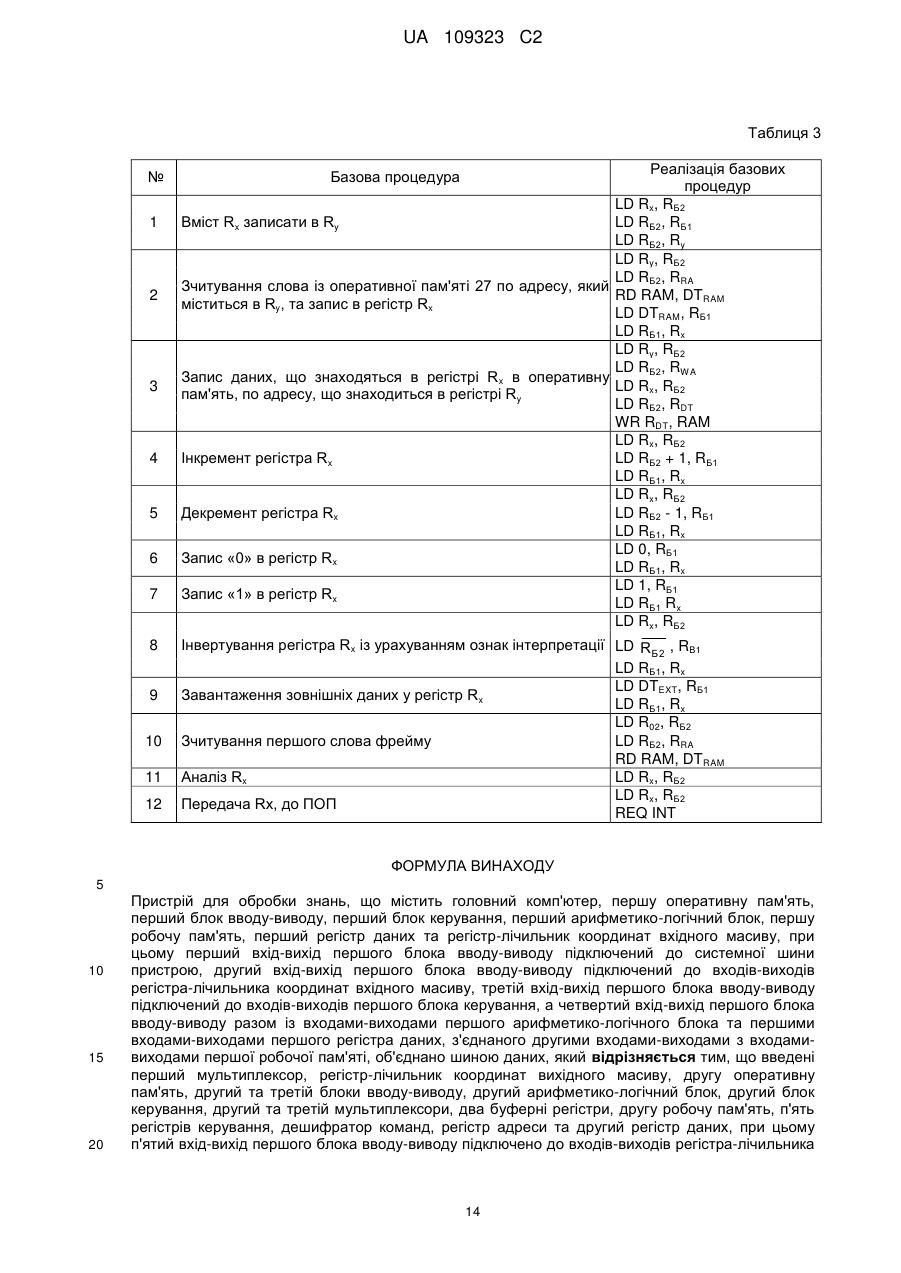 UA 109323 C2

Таблиця 3

| № | Базова процедура | Реалізація базових процедур |
|---|---|---|
| 1 | Вміст $R_x$ записати в $R_y$ | LD $R_x$, $R_{Б2}$ LD $R_{Б2}$, $R_{Б1}$ LD $R_{Б2}$, $R_y$ |
| 2 | Зчитування слова із оперативної пам'яті 27 по адресу, який міститься в $R_y$, та запис в регістр $R_x$ | LD $R_y$, $R_{Б2}$ LD $R_{Б2}$, $R_{RA}$ RD RAM, $DT_{RAM}$ LD $DT_{RAM}$, $R_{Б1}$ LD $R_{Б1}$, $R_x$ |
| 3 | Запис даних, що знаходяться в регістрі $R_x$ в оперативну пам'ять, по адресу, що знаходиться в регістрі $R_y$ | LD $R_y$, $R_{Б2}$ LD $R_{Б2}$, $R_{WA}$ LD $R_x$, $R_{Б2}$ LD $R_{Б2}$, $R_{DT}$ WR $R_{DT}$, RAM |
| 4 | Інкремент регістра $R_x$ | LD $R_x$, $R_{Б2}$ LD $R_{Б2}$ + 1, $R_{Б1}$ LD $R_{Б1}$, $R_x$ |
| 5 | Декремент регістра $R_x$ | LD $R_x$, $R_{Б2}$ LD $R_{Б2}$ - 1, $R_{Б1}$ LD $R_{Б1}$, $R_x$ |
| 6 | Запис «0» в регістр $R_x$ | LD 0, $R_{Б1}$ LD $R_{Б1}$, $R_x$ |
| 7 | Запис «1» в регістр $R_x$ | LD 1, $R_{Б1}$ LD $R_{Б1}$ $R_x$ |
| 8 | Інвертування регістра $R_x$ із урахуванням ознак інтерпретації | LD $R_x$, $R_{Б2}$ LD $\overline{R_{Б2}}$ , $R_{В1}$ LD $R_{Б1}$, $R_x$ |
| 9 | Завантаження зовнішніх даних у регістр $R_x$ | LD $DT_{EXT}$, $R_{Б1}$ LD $R_{Б1}$, $R_x$ |
| 10 | Зчитування першого слова фрейму | LD $R_{02}$, $R_{Б2}$ LD $R_{Б2}$, $R_{RA}$ RD RAM, $DT_{RAM}$ |
| 11 | Аналіз $R_x$ | LD $R_x$, $R_{Б2}$ |
| 12 | Передача Rx, до ПОП | LD $R_x$, $R_{Б2}$ REQ INT |

ФОРМУЛА ВИНАХОДУ

5

Пристрій для обробки знань, що містить головний комп'ютер, першу оперативну пам'ять, перший блок вводу-виводу, перший блок керування, перший арифметико-логічний блок, першу робочу пам'ять, перший регістр даних та регістр-лічильник координат вхідного масиву, при цьому перший вхід-вихід першого блока вводу-виводу підключений до системної шини
10 пристрою, другий вхід-вихід першого блока вводу-виводу підключений до входів-виходів регістра-лічильника координат вхідного масиву, третій вхід-вихід першого блока вводу-виводу підключений до входів-виходів першого блока керування, а четвертий вхід-вихід першого блока вводу-виводу разом із входами-виходами першого арифметико-логічного блока та першими входами-виходами першого регістра даних, з'єднаного другими входами-виходами з входами-
15 виходами першої робочої пам'яті, об'єднано шиною даних, який відрізняється тим, що введені перший мультиплексор, регістр-лічильник координат вихідного масиву, другу оперативну пам'ять, другий та третій блоки вводу-виводу, другий арифметико-логічний блок, другий блок керування, другий та третій мультиплексори, два буферні регістри, другу робочу пам'ять, п'ять регістрів керування, дешифратор команд, регістр адреси та другий регістр даних, при цьому
20 п'ятий вхід-вихід першого блока вводу-виводу підключено до входів-виходів регістра-лічильника

14